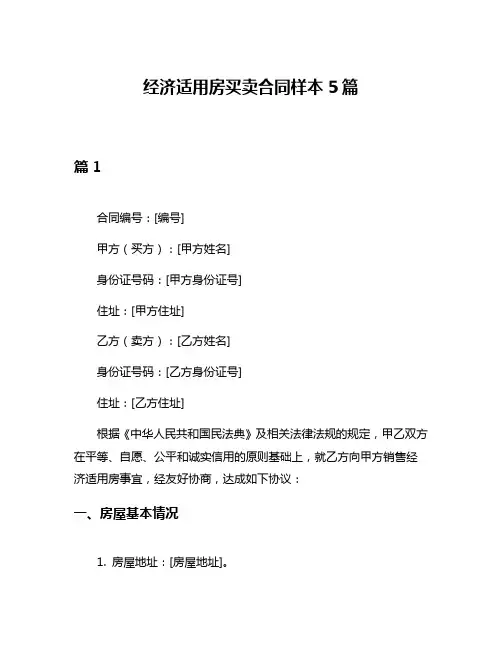 经济适用房买卖合同样本 5 篇

篇 1

合同编号：[编号]

甲方（买方）：[甲方姓名]

身份证号码：[甲方身份证号]

住址：[甲方住址]

乙方（卖方）：[乙方姓名]

身份证号码：[乙方身份证号]

住址：[乙方住址]

根据《中华人民共和国民法典》及相关法律法规的规定，甲乙双方在平等、自愿、公平和诚实信用的原则基础上，就乙方向甲方销售经济适用房事宜，经友好协商，达成如下协议：

一、房屋基本情况

1. 房屋地址：[房屋地址]。